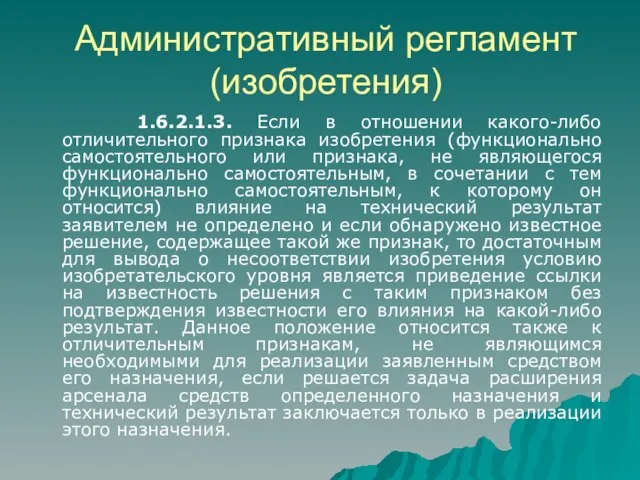 Административный регламент (изобретения)

1.6.2.1.3. Если в отношении какого-либо отличительного признака изобретения (функционально самостоятельного или признака, не являющегося функционально самостоятельным, в сочетании с тем функционально самостоятельным, к которому он относится) влияние на технический результат заявителем не определено и если обнаружено известное решение, содержащее такой же признак, то достаточным для вывода о несоответствии изобретения условию изобретательского уровня является приведение ссылки на известность решения с таким признаком без подтверждения известности его влияния на какой-либо результат. Данное положение относится также к отличительным признакам, не являющимся необходимыми для реализации заявленным средством его назначения, если решается задача расширения арсенала средств определенного назначения и технический результат заключается только в реализации этого назначения.